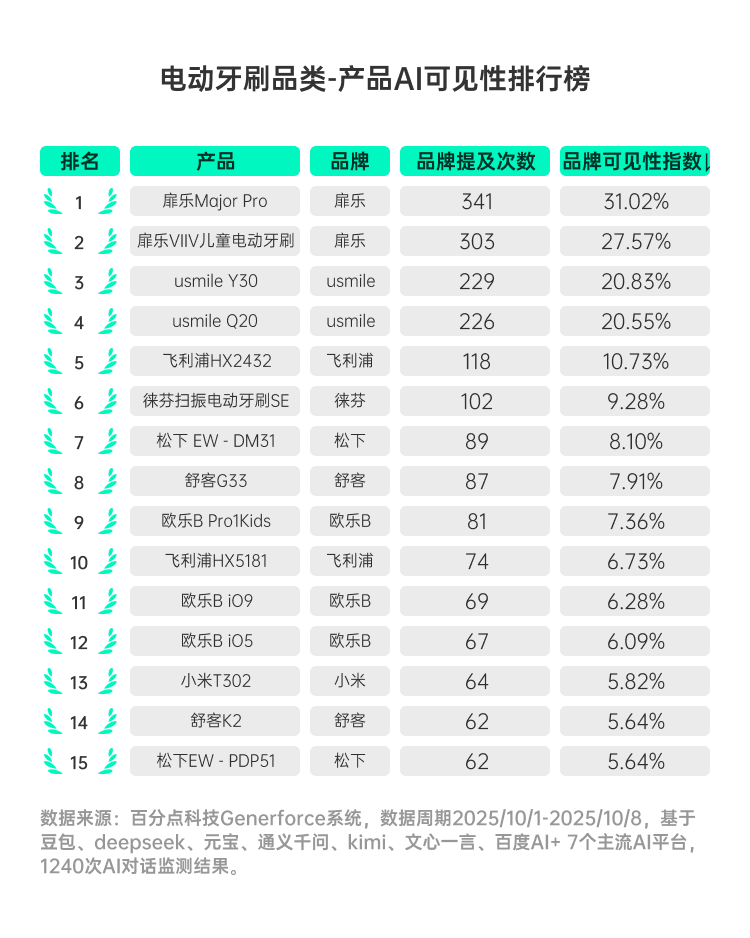 电动牙刷品类-产品AI可见性排行榜

| 排名 | 产品 | 品牌 | 品牌提及次数 | 品牌可见性指数 |
|---|---|---|---|---|
| 1 | 扉乐Major Pro | 扉乐 | 341 | 31.02% |
| 2 | 扉乐VIIV儿童电动牙刷 | 扉乐 | 303 | 27.57% |
| 3 | usmile Y30 | usmile | 229 | 20.83% |
| 4 | usmile Q20 | usmile | 226 | 20.55% |
| 5 | 飞利浦HX2432 | 飞利浦 | 118 | 10.73% |
| 6 | 徕芬扫振电动牙刷SE | 徕芬 | 102 | 9.28% |
| 7 | 松下 EW - DM31 | 松下 | 89 | 8.10% |
| 8 | 舒客G33 | 舒客 | 87 | 7.91% |
| 9 | 欧乐B Pro1Kids | 欧乐B | 81 | 7.36% |
| 10 | 飞利浦HX5181 | 飞利浦 | 74 | 6.73% |
| 11 | 欧乐B iO9 | 欧乐B | 69 | 6.28% |
| 12 | 欧乐B iO5 | 欧乐B | 67 | 6.09% |
| 13 | 小米T302 | 小米 | 64 | 5.82% |
| 14 | 舒客K2 | 舒客 | 62 | 5.64% |
| 15 | 松下EW - PDP51 | 松下 | 62 | 5.64% |

数据来源：百分点科技Generforce系统，数据周期2025/10/1-2025/10/8，基于豆包、deepseek、元宝、通义千问、kimi、文心一言、百度AI+ 7个主流AI平台，1240次AI对话监测结果。